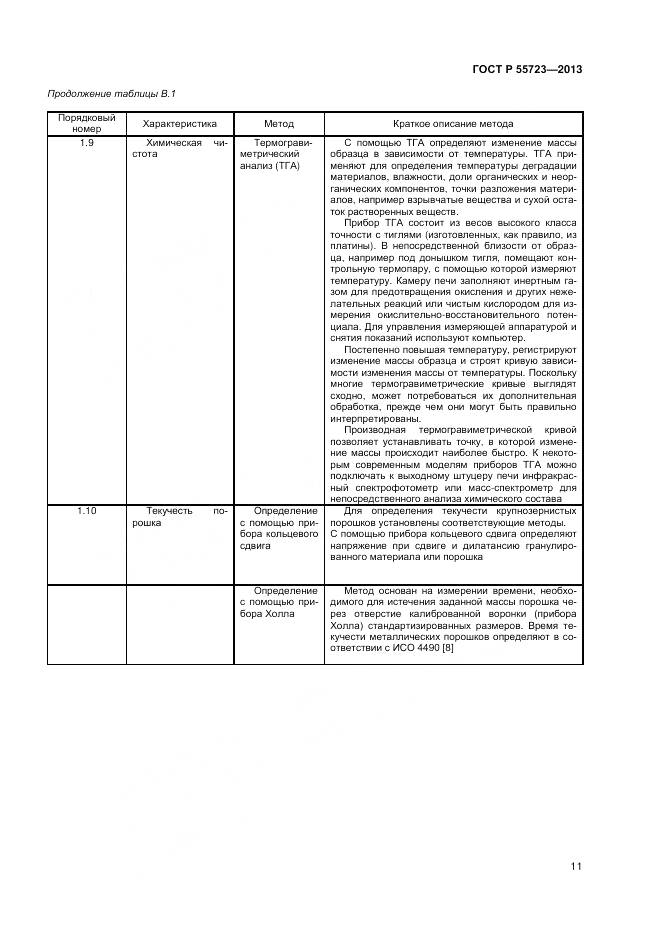 ГОСТ Р 55723—2013

Продолжение таблицы В.1

| Порядковый номер | Характеристика | Метод | Краткое описание метода |
|---|---|---|---|
| 1.9 | Химическая чистота | Термогравиметрический анализ (ТГА) | С помощью ТГА определяют изменение массы образца в зависимости от температуры. ТГА применяют для определения температуры деградации материалов, влажности, доли органических и неорганических компонентов, точки разложения материалов, например взрывчатые вещества и сухой остаток растворенных веществ. Прибор ТГА состоит из весов высокого класса точности с тиглями (изготовленных, как правило, из платины). В непосредственной близости от образца, например под донышком тигля, помещают контрольную термопару, с помощью которой измеряют температуру. Камеру печи заполняют инертным газом для предотвращения окисления и других нежелательных реакций или чистым кислородом для измерения окислительно-восстановительного потенциала. Для управления измеряющей аппаратурой и снятия показаний используют компьютер. Постепенно повышая температуру, регистрируют изменение массы образца и строят кривую зависимости изменения массы от температуры. Поскольку многие термогравиметрические кривые выглядят сходно, может потребоваться их дополнительная обработка, прежде чем они могут быть правильно интерпретированы. Производная термогравиметрической кривой позволяет устанавливать точку, в которой изменение массы происходит наиболее быстро. К некоторым современным моделям приборов ТГА можно подключать к выходному штуцеру печи инфракрасный спектрофотометр или масс-спектрометр для непосредственного анализа химического состава |
| 1.10 | Текучесть порошка | Определение с помощью прибора кольцевого сдвига | Для определения текучести крупнозернистых порошков установлены соответствующие методы. С помощью прибора кольцевого сдвига определяют напряжение при сдвиге и дилатансию гранулированного материала или порошка |
| | | Определение с помощью прибора Холла | Метод основан на измерении времени, необходимого для истечения заданной массы порошка через отверстие калиброванной воронки (прибора Холла) стандартизированных размеров. Время текучести металлических порошков определяют в соответствии с ИСО 4490 [8] |

11